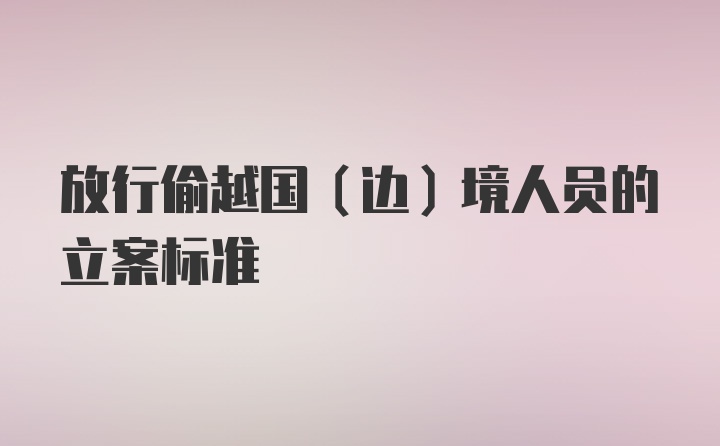 放行偷越国（边）境人员的立案标准